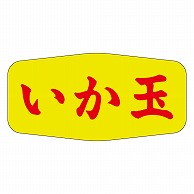 いか玉